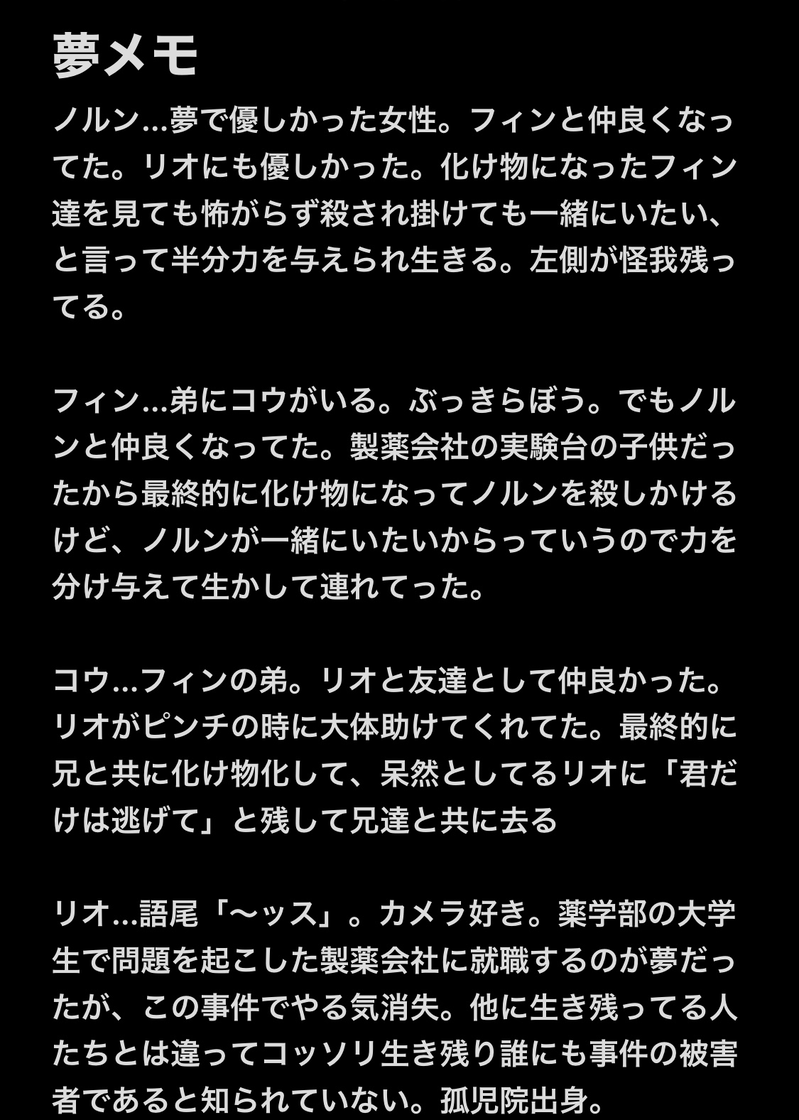 夢メモ

ノルン…夢で優しかった女性。フィンと仲良くなってた。リオにも優しかった。化け物になったフィン達を見ても怖がらず殺され掛けても一緒にいたい、と言って半分力を与えられ生きる。左側が怪我残ってる。

フィン…弟にコウがいる。ぶっきらぼう。でもノルンと仲良くなってた。製薬会社の実験台の子供だったから最終的に化け物になってノルンを殺しかけるけど、ノルンが一緒にいたいからっていうので力を分け与えて生かして連れてった。

コウ…フィンの弟。リオと友達として仲良かった。リオがピンチの時に大体助けてくれてた。最終的に兄と共に化け物化して、呆然としてるリオに「君だけは逃げて」と残して兄達と共に去る

リオ…語尾「〜ッス」。カメラ好き。薬学部の大学生で問題を起こした製薬会社に就職するのが夢だったが、この事件でやる気消失。他に生き残ってる人たちとは違ってコッソリ生き残り誰にも事件の被害者であると知られていない。孤児院出身。